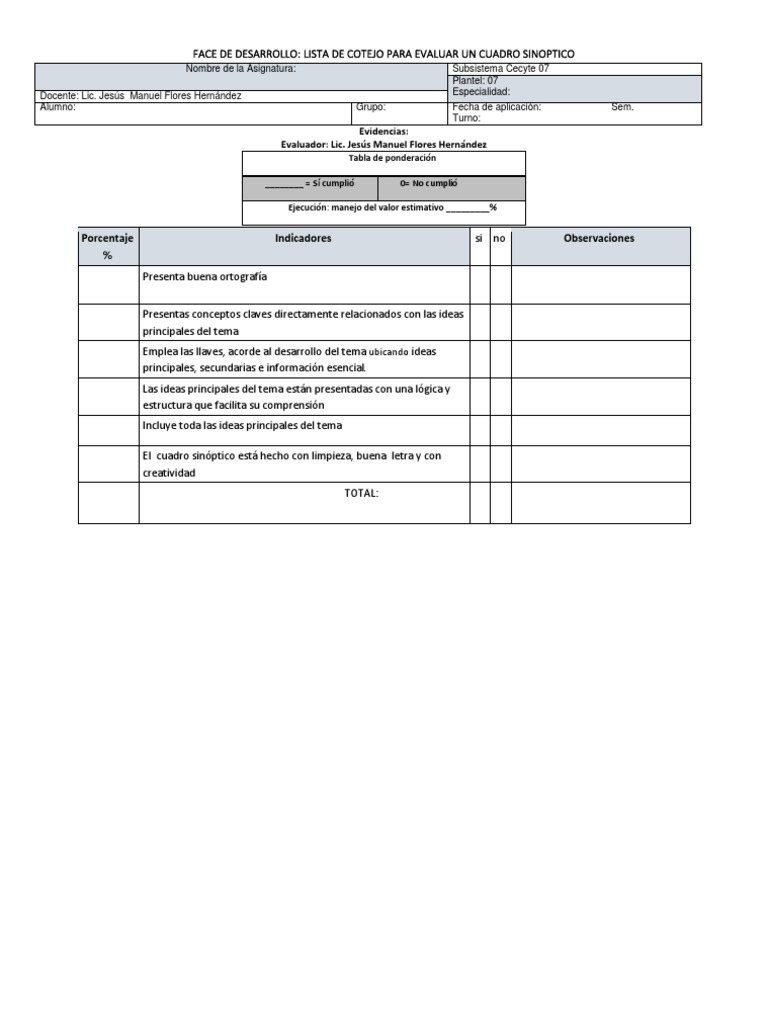 FACE DE DESARROLLO: LISTA DE COTEJO PARA EVALUAR UN CUADRO SINOPTICO

| Nombre de la Asignatura: | | Subsistema Cecyte 07 |
|---|---|---|
| | | Plantel: 07 |
| Docente: Lic. Jesús Manuel Flores Hernández | | Especialidad: |
| Alumno: | Grupo: | Fecha de aplicación: Sem. Turno: |

Evidencias:
Evaluador: Lic. Jesús Manuel Flores Hernández

| Tabla de ponderación | |
|---|---|
| ________ = Sí cumplió | 0= No cumplió |
| Ejecución: manejo del valor estimativo _________% | |

| Porcentaje % | Indicadores | si | no | Observaciones |
|---|---|---|---|---|
| | Presenta buena ortografía | | | |
| | Presentas conceptos claves directamente relacionados con las ideas principales del tema | | | |
| | Emplea las llaves, acorde al desarrollo del tema ubicando ideas principales, secundarias e información esencial. | | | |
| | Las ideas principales del tema están presentadas con una lógica y estructura que facilita su comprensión | | | |
| | Incluye toda las ideas principales del tema | | | |
| | El cuadro sinóptico está hecho con limpieza, buena letra y con creatividad | | | |
| | TOTAL: | | | |